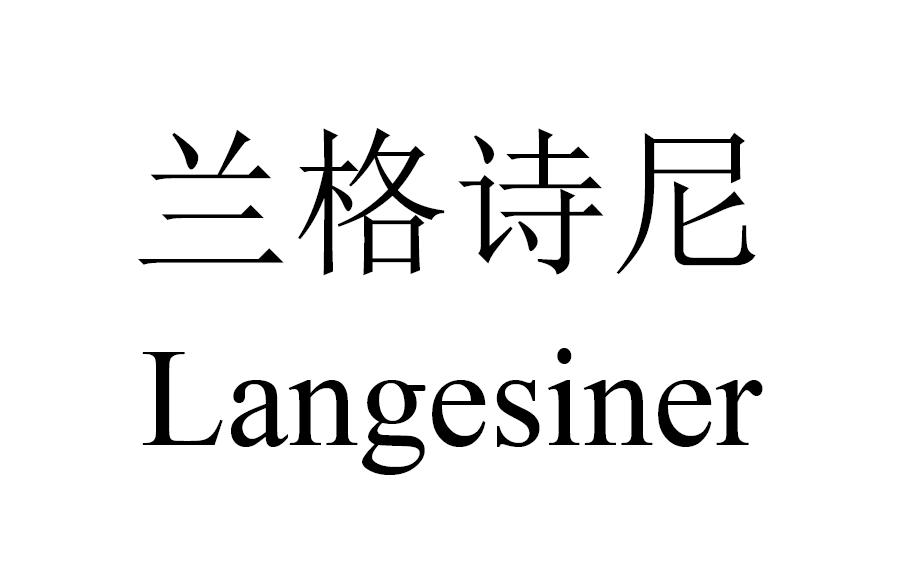 兰格诗尼
Langesiner